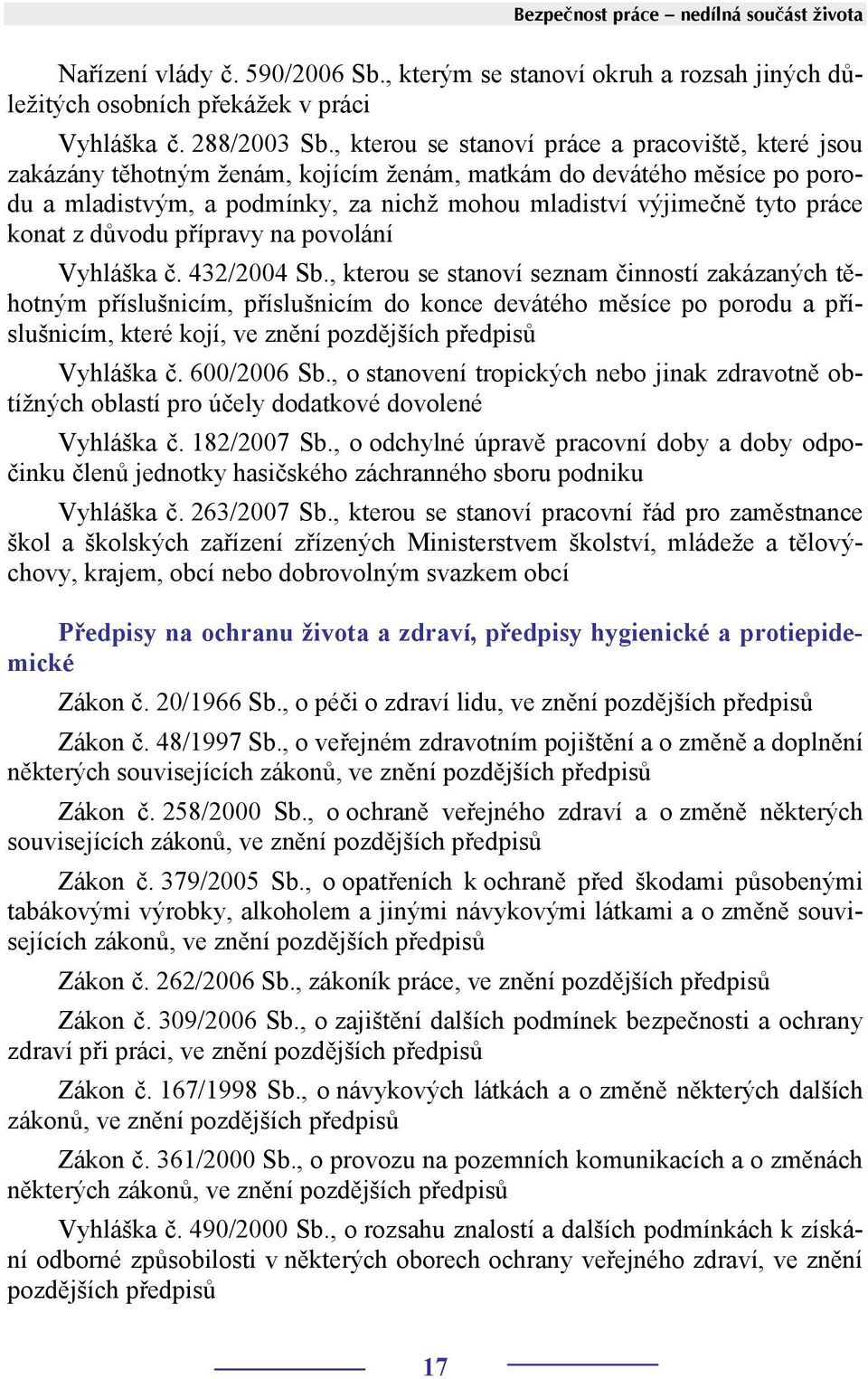 Bezpečnost práce – nedílná součást života

Nařízení vlády č. 590/2006 Sb., kterým se stanoví okruh a rozsah jiných důležitých osobních překážek v práci

Vyhláška č. 288/2003 Sb., kterou se stanoví práce a pracoviště, které jsou zakázány těhotným ženám, kojícím ženám, matkám do devátého měsíce po porodu a mladistvým, a podmínky, za nichž mohou mladiství výjimečně tyto práce konat z důvodu přípravy na povolání

Vyhláška č. 432/2004 Sb., kterou se stanoví seznam činností zakázaných těhotným příslušnicím, příslušnicím do konce devátého měsíce po porodu a příslušnicím, které kojí, ve znění pozdějších předpisů

Vyhláška č. 600/2006 Sb., o stanovení tropických nebo jinak zdravotně obtížných oblastí pro účely dodatkové dovolené

Vyhláška č. 182/2007 Sb., o odchylné úpravě pracovní doby a doby odpočinku členů jednotky hasičského záchranného sboru podniku

Vyhláška č. 263/2007 Sb., kterou se stanoví pracovní řád pro zaměstnance škol a školských zařízení zřízených Ministerstvem školství, mládeže a tělovýchovy, krajem, obcí nebo dobrovolným svazkem obcí

Předpisy na ochranu života a zdraví, předpisy hygienické a protiepidemické

Zákon č. 20/1966 Sb., o péči o zdraví lidu, ve znění pozdějších předpisů

Zákon č. 48/1997 Sb., o veřejném zdravotním pojištění a o změně a doplnění některých souvisejících zákonů, ve znění pozdějších předpisů

Zákon č. 258/2000 Sb., o ochraně veřejného zdraví a o změně některých souvisejících zákonů, ve znění pozdějších předpisů

Zákon č. 379/2005 Sb., o opatřeních k ochraně před škodami působenými tabákovými výrobky, alkoholem a jinými návykovými látkami a o změně souvisejících zákonů, ve znění pozdějších předpisů

Zákon č. 262/2006 Sb., zákoník práce, ve znění pozdějších předpisů

Zákon č. 309/2006 Sb., o zajištění dalších podmínek bezpečnosti a ochrany zdraví při práci, ve znění pozdějších předpisů

Zákon č. 167/1998 Sb., o návykových látkách a o změně některých dalších zákonů, ve znění pozdějších předpisů

Zákon č. 361/2000 Sb., o provozu na pozemních komunikacích a o změnách některých zákonů, ve znění pozdějších předpisů

Vyhláška č. 490/2000 Sb., o rozsahu znalostí a dalších podmínkách k získání odborné způsobilosti v některých oborech ochrany veřejného zdraví, ve znění pozdějších předpisů

17